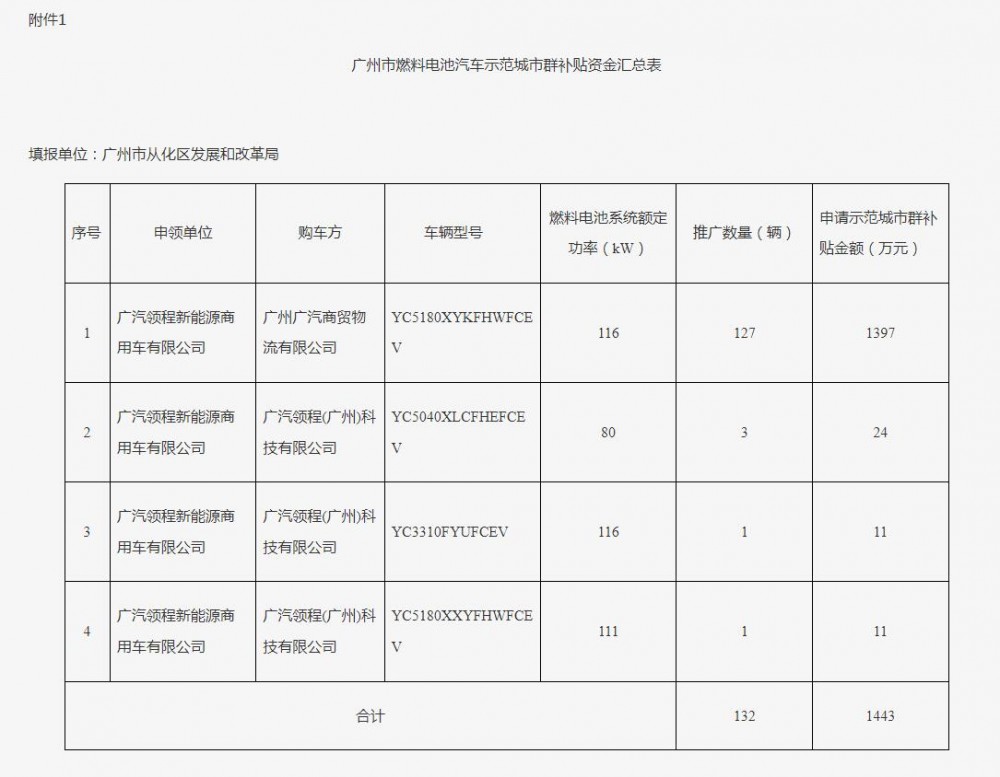 附件1

广州市燃料电池汽车示范城市群补贴资金汇总表

填报单位：广州市从化区发展和改革局

| 序号 | 申领单位 | 购车方 | 车辆型号 | 燃料电池系统额定功率（kW） | 推广数量（辆） | 申请示范城市群补贴金额（万元） |
|---|---|---|---|---|---|---|
| 1 | 广汽领程新能源商用车有限公司 | 广州广汽商贸物流有限公司 | YC5180XYKFHWFCEV | 116 | 127 | 1397 |
| 2 | 广汽领程新能源商用车有限公司 | 广汽领程(广州)科技有限公司 | YC5040XLCFHEFCEV | 80 | 3 | 24 |
| 3 | 广汽领程新能源商用车有限公司 | 广汽领程(广州)科技有限公司 | YC3310FYUFCEV | 116 | 1 | 11 |
| 4 | 广汽领程新能源商用车有限公司 | 广汽领程(广州)科技有限公司 | YC5180XXYFHWFCEV | 111 | 1 | 11 |
| 合计 | | | | | 132 | 1443 |